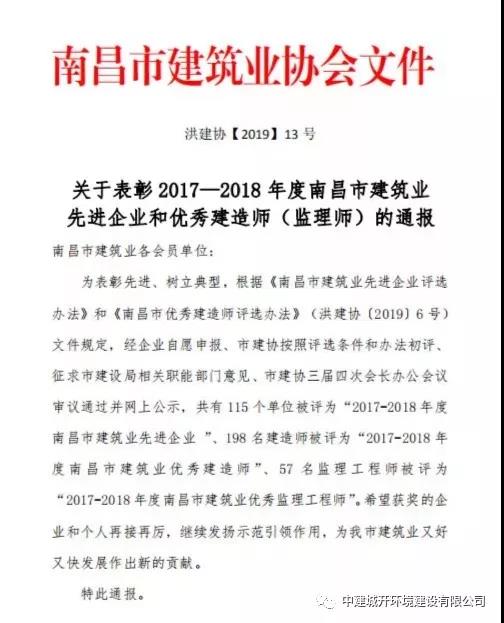 南昌市建筑业协会文件

洪建协【2019】13 号

关于表彰 2017—2018 年度南昌市建筑业先进企业和优秀建造师（监理师）的通报

南昌市建筑业各会员单位：

为表彰先进、树立典型，根据《南昌市建筑业先进企业评选办法》和《南昌市优秀建造师评选办法》（洪建协〔2019〕6 号）文件规定，经企业自愿申报、市建协按照评选条件和办法初评、征求市建设局相关职能部门意见、市建协三届四次会长办公会议审议通过并网上公示，共有 115 个单位被评为“2017-2018 年度南昌市建筑业先进企业 ”、198 名建造师被评为“2017-2018 年度南昌市建筑业优秀建造师”、57 名监理工程师被评为“2017-2018 年度南昌市建筑业优秀监理工程师”。希望获奖的企业和个人再接再厉，继续发扬示范引领作用，为我市建筑业又好又快发展作出新的贡献。

特此通报。

中建城开环境建设有限公司